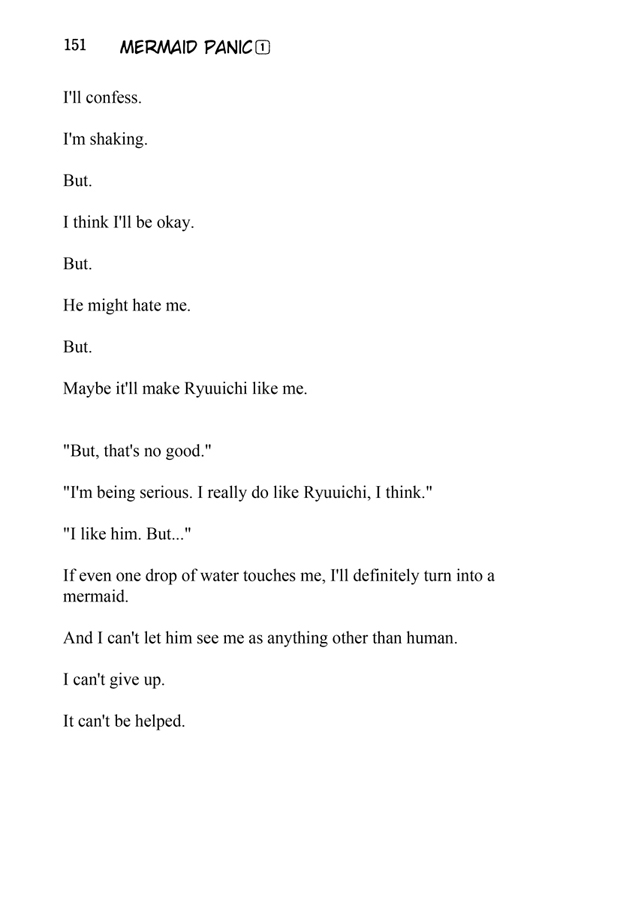 151 MERMAID PANIC 1

I'll confess.

I'm shaking.

But.

I think I'll be okay.

But.

He might hate me.

But.

Maybe it'll make Ryuuichi like me.

"But, that's no good."

"I'm being serious. I really do like Ryuuichi, I think."

"I like him. But..."

If even one drop of water touches me, I'll definitely turn into a mermaid.

And I can't let him see me as anything other than human.

I can't give up.

It can't be helped.